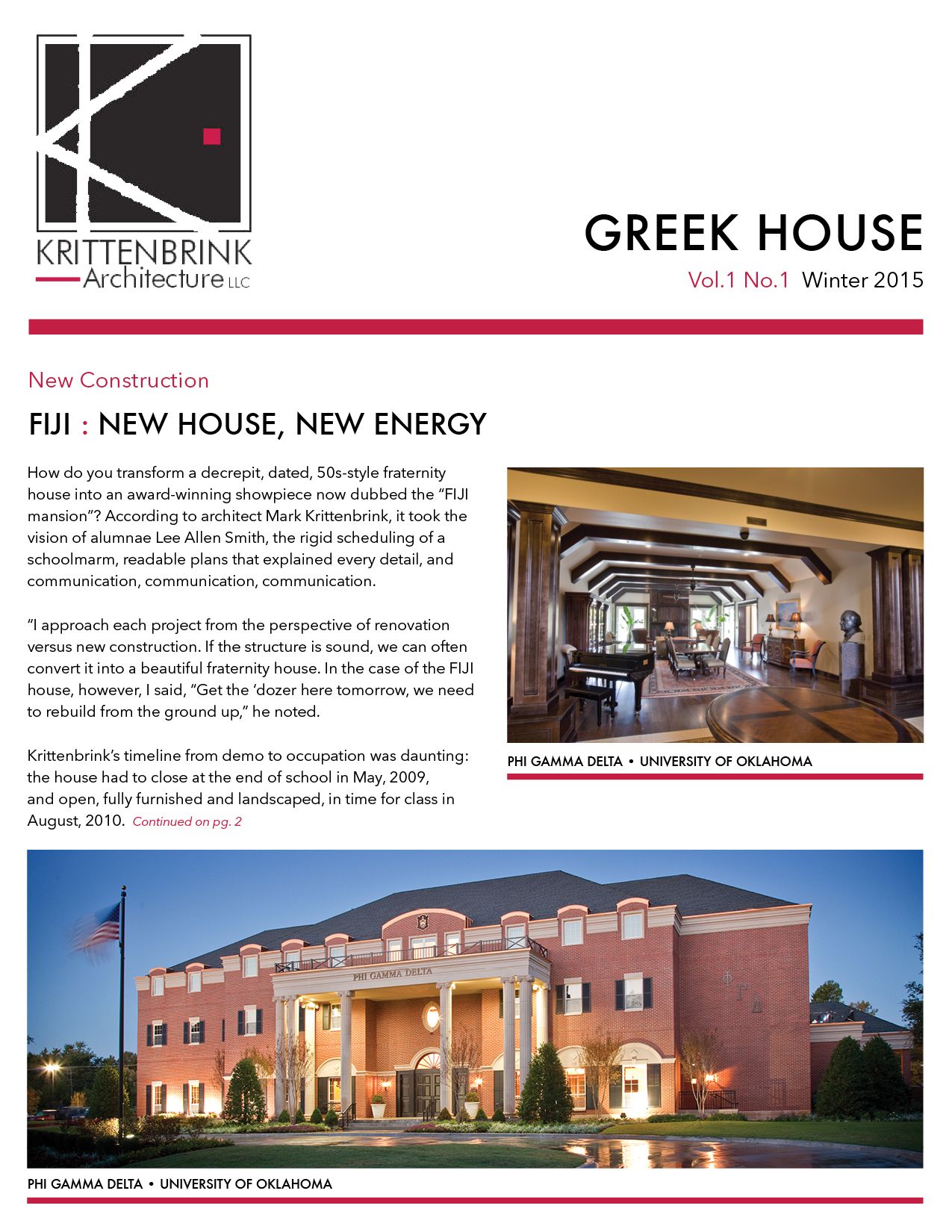 KRITTENBRINK
Architecture LLC

GREEK HOUSE
Vol.1 No.1 Winter 2015

New Construction

FIJI : NEW HOUSE, NEW ENERGY

How do you transform a decrepit, dated, 50s-style fraternity house into an award-winning showpiece now dubbed the "FIJI mansion"? According to architect Mark Krittenbrink, it took the vision of alumnae Lee Allen Smith, the rigid scheduling of a schoolmarm, readable plans that explained every detail, and communication, communication, communication.

"I approach each project from the perspective of renovation versus new construction. If the structure is sound, we can often convert it into a beautiful fraternity house. In the case of the FIJI house, however, I said, "Get the 'dozer here tomorrow, we need to rebuild from the ground up," he noted.

Krittenbrink's timeline from demo to occupation was daunting: the house had to close at the end of school in May, 2009, and open, fully furnished and landscaped, in time for class in August, 2010. Continued on pg. 2

PHI GAMMA DELTA • UNIVERSITY OF OKLAHOMA

PHI GAMMA DELTA

PHI GAMMA DELTA • UNIVERSITY OF OKLAHOMA